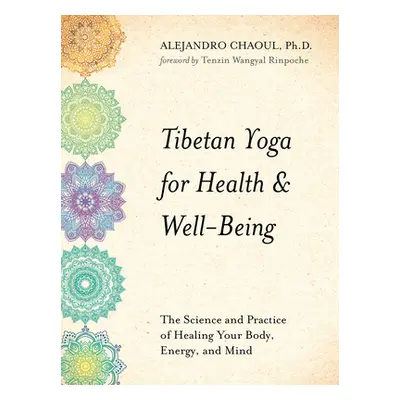 ALEJANDRO CHAOUL, Ph.D.
foreword by Tenzin Wangyal Rinpoche

Tibetan Yoga for Health & Well-Being

The Science and Practice of Healing Your Body, Energy, and Mind